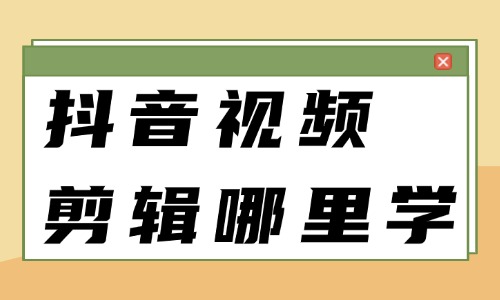 抖音视频
剪辑哪里学